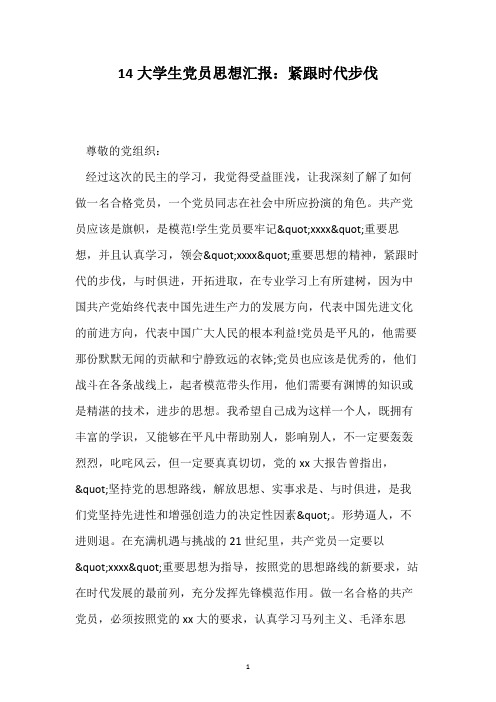 14 大学生党员思想汇报：紧跟时代步伐

尊敬的党组织：

经过这次的民主的学习，我觉得受益匪浅，让我深刻了解了如何做一名合格党员，一个党员同志在社会中所应扮演的角色。共产党员应该是旗帜，是模范!学生党员要牢记&quot;xxxx&quot;重要思想，并且认真学习，领会&quot;xxxx&quot;重要思想的精神，紧跟时代的步伐，与时俱进，开拓进取，在专业学习上有所建树，因为中国共产党始终代表中国先进生产力的发展方向，代表中国先进文化的前进方向，代表中国广大人民的根本利益!党员是平凡的，他需要那份默默无闻的贡献和宁静致远的衣钵;党员也应该是优秀的，他们战斗在各条战线上，起者模范带头作用，他们需要有渊博的知识或是精湛的技术，进步的思想。我希望自己成为这样一个人，既拥有丰富的学识，又能够在平凡中帮助别人，影响别人，不一定要轰轰烈烈，叱咤风云，但一定要真真切切，党的 xx 大报告曾指出，&quot;坚持党的思想路线，解放思想、实事求是、与时俱进，是我们党坚持先进性和增强创造力的决定性因素&quot;。形势逼人，不进则退。在充满机遇与挑战的 21 世纪里，共产党员一定要以&quot;xxxx&quot;重要思想为指导，按照党的思想路线的新要求，站在时代发展的最前列，充分发挥先锋模范作用。做一名合格的共产党员，必须按照党的 xx 大的要求，认真学习马列主义、毛泽东思

1